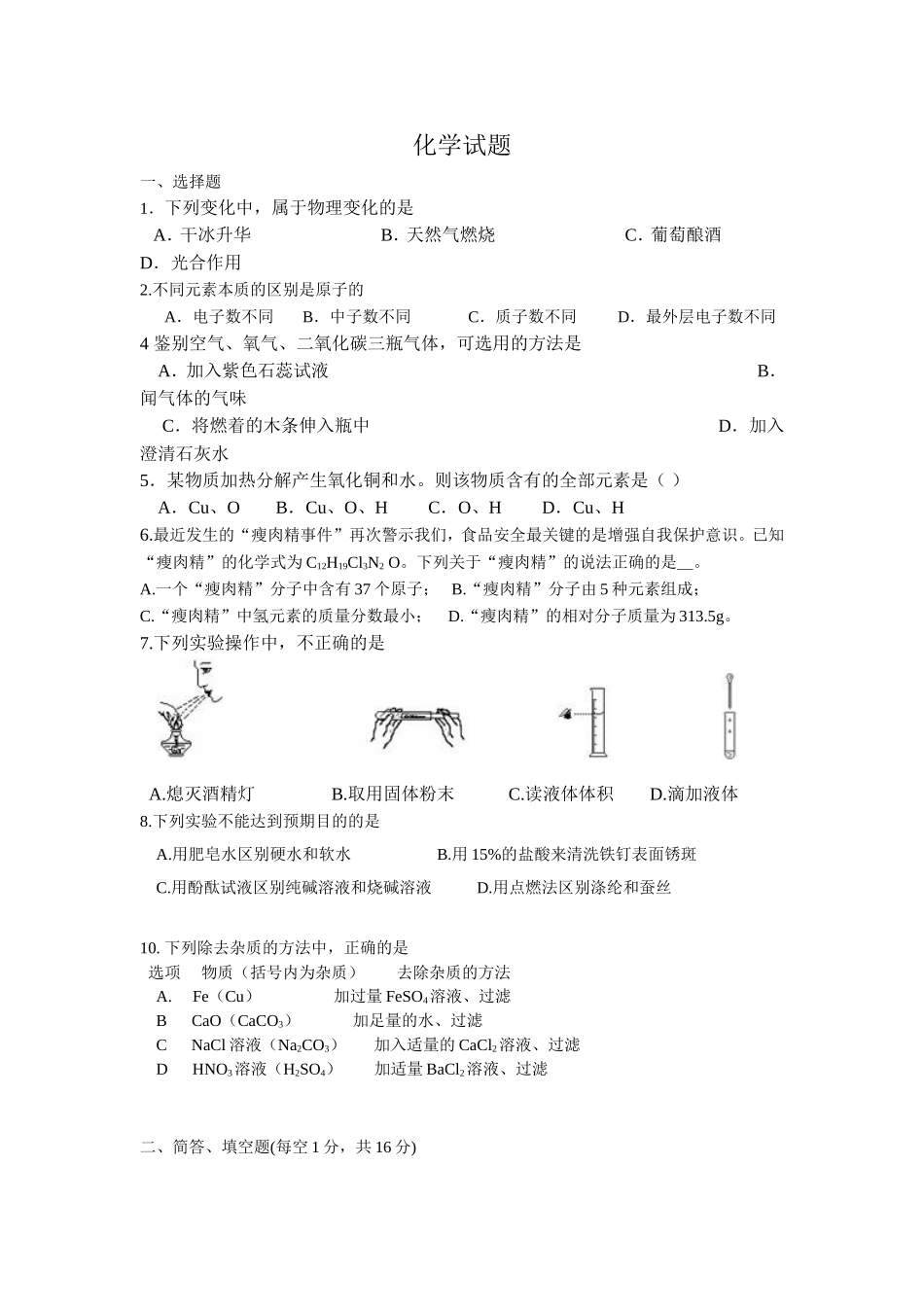 化学试题

一、选择题

1．下列变化中，属于物理变化的是

A．干冰升华 B．天然气燃烧 C．葡萄酿酒 D．光合作用

2.不同元素本质的区别是原子的

A．电子数不同 B．中子数不同 C．质子数不同 D．最外层电子数不同

4 鉴别空气、氧气、二氧化碳三瓶气体，可选用的方法是

A．加入紫色石蕊试液 B．闻气体的气味

C．将燃着的木条伸入瓶中 D．加入澄清石灰水

5．某物质加热分解产生氧化铜和水。则该物质含有的全部元素是（ ）

A．Cu、O B．Cu、O、H C．O、H D．Cu、H

6.最近发生的“瘦肉精事件”再次警示我们，食品安全最关键的是增强自我保护意识。已知“瘦肉精”的化学式为 $C_{12}H_{19}Cl_3N_2O$。下列关于“瘦肉精”的说法正确的是__。

A.一个“瘦肉精”分子中含有 37 个原子； B.“瘦肉精”分子由 5 种元素组成；

C.“瘦肉精”中氢元素的质量分数最小； D.“瘦肉精”的相对分子质量为 313.5g。

7.下列实验操作中，不正确的是

A.熄灭酒精灯 B.取用固体粉末 C.读液体体积 D.滴加液体

8.下列实验不能达到预期目的的是

A.用肥皂水区别硬水和软水 B.用 15%的盐酸来清洗铁钉表面锈斑

C.用酚酞试液区别纯碱溶液和烧碱溶液 D.用点燃法区别涤纶和蚕丝

10. 下列除去杂质的方法中，正确的是

| 选项 | 物质（括号内为杂质） | 去除杂质的方法 |
|---|---|---|
| A. | Fe（Cu） | 加过量 $FeSO_4$ 溶液、过滤 |
| B | CaO（$CaCO_3$） | 加足量的水、过滤 |
| C | NaCl 溶液（$Na_2CO_3$） | 加入适量的 $CaCl_2$ 溶液、过滤 |
| D | $HNO_3$ 溶液（$H_2SO_4$） | 加适量 $BaCl_2$ 溶液、过滤 |

二、简答、填空题(每空 1 分，共 16 分)